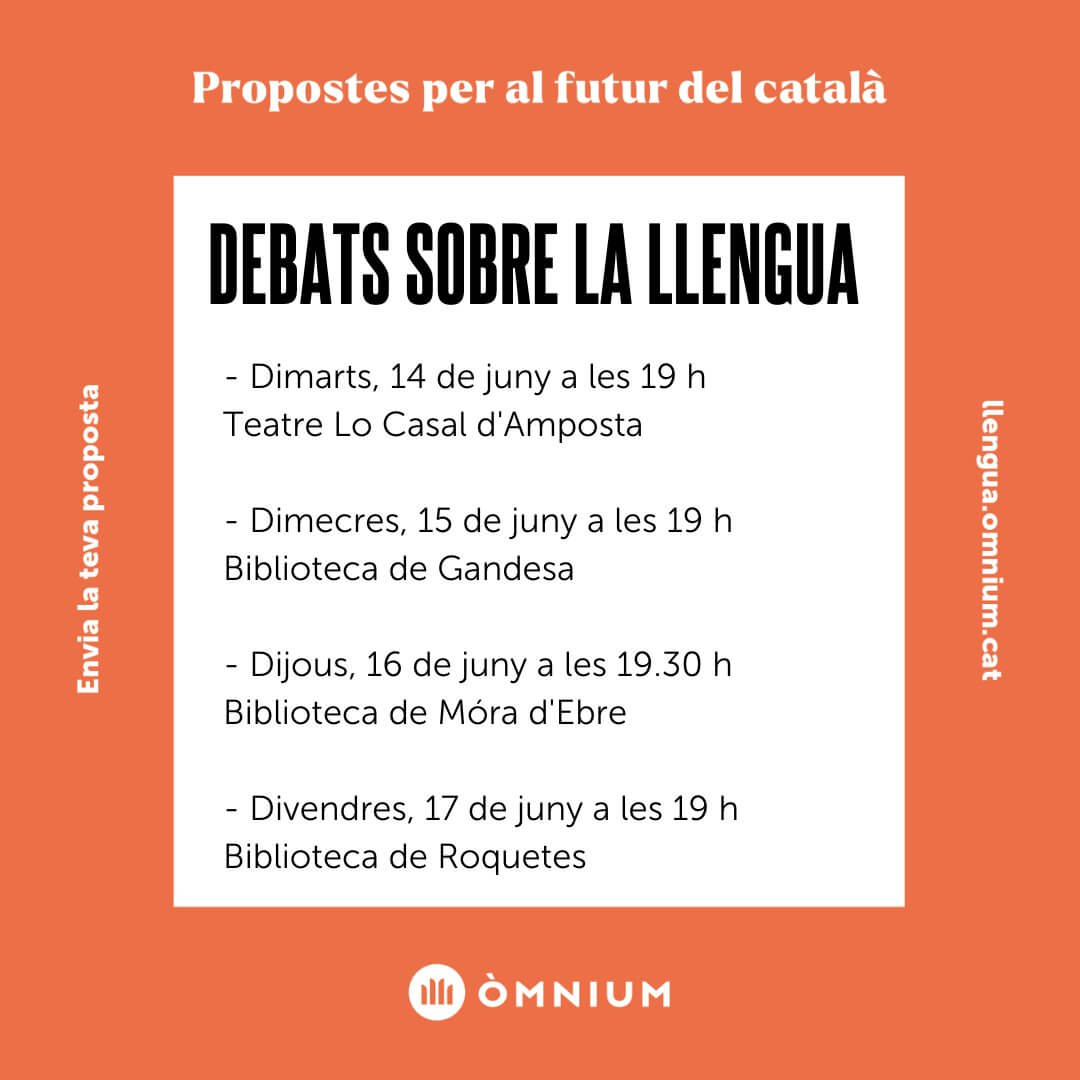 Propostes per al futur del català

Envia la teva proposta

DEBATS SOBRE LA LLENGUA

- Dimarts, 14 de juny a les 19 h
Teatre Lo Casal d'Amposta

- Dimecres, 15 de juny a les 19 h
Biblioteca de Gandesa

- Dijous, 16 de juny a les 19.30 h
Biblioteca de Móra d'Ebre

- Divendres, 17 de juny a les 19 h
Biblioteca de Roquetes

llengua.omnium.cat

ÒMNIUM